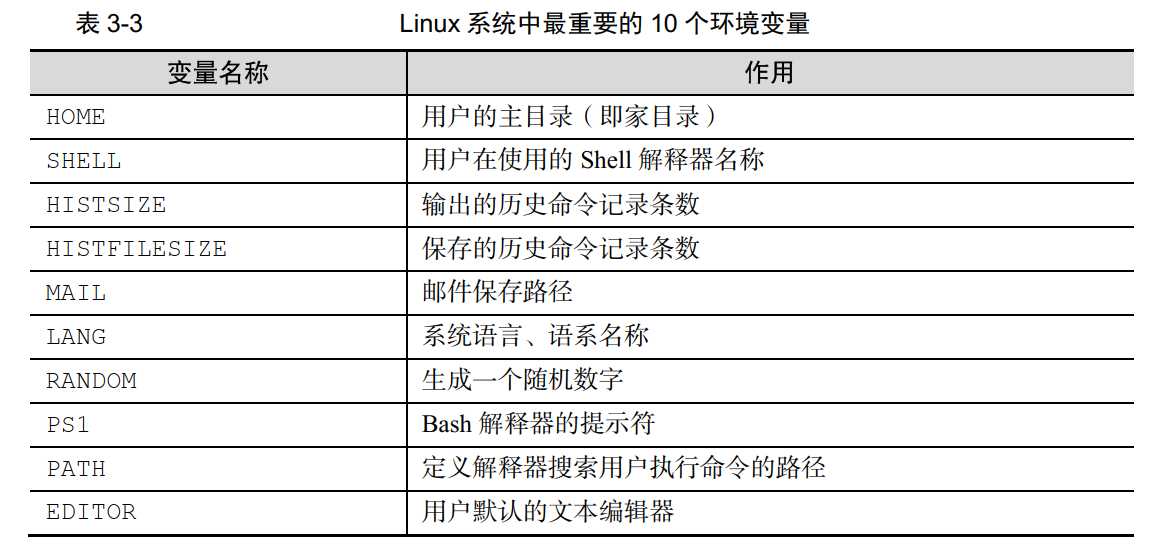 表3-3 Linux系统中最重要的10个环境变量

| 变量名称 | 作用 |
|---|---|
| HOME | 用户的主目录（即家目录） |
| SHELL | 用户在使用的Shell解释器名称 |
| HISTSIZE | 输出的历史命令记录条数 |
| HISTFILESIZE | 保存的历史命令记录条数 |
| MAIL | 邮件保存路径 |
| LANG | 系统语言、语系名称 |
| RANDOM | 生成一个随机数字 |
| PS1 | Bash解释器的提示符 |
| PATH | 定义解释器搜索用户执行命令的路径 |
| EDITOR | 用户默认的文本编辑器 |